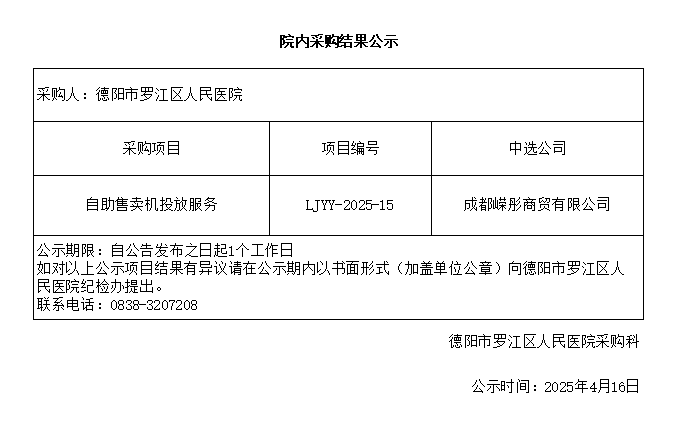 院内采购结果公示

采购人：德阳市罗江区人民医院

| 采购项目 | 项目编号 | 中选公司 |
|---|---|---|
| 自助售卖机投放服务 | LJYY-2025-15 | 成都嵘彤商贸有限公司 |

公示期限：自公告发布之日起1个工作日
如对以上公示项目结果有异议请在公示期内以书面形式（加盖单位公章）向德阳市罗江区人民医院纪检办提出。
联系电话：0838-3207208

德阳市罗江区人民医院采购科

公示时间：2025年4月16日